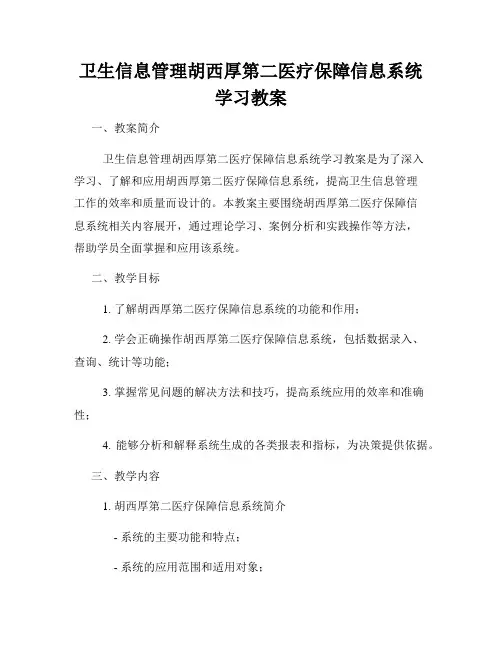 卫生信息管理胡西厚第二医疗保障信息系统学习教案

一、教案简介

卫生信息管理胡西厚第二医疗保障信息系统学习教案是为了深入学习、了解和应用胡西厚第二医疗保障信息系统，提高卫生信息管理工作的效率和质量而设计的。本教案主要围绕胡西厚第二医疗保障信息系统相关内容展开，通过理论学习、案例分析和实践操作等方法，帮助学员全面掌握和应用该系统。

二、教学目标

1. 了解胡西厚第二医疗保障信息系统的功能和作用；

2. 学会正确操作胡西厚第二医疗保障信息系统，包括数据录入、查询、统计等功能；

3. 掌握常见问题的解决方法和技巧，提高系统应用的效率和准确性；

4. 能够分析和解释系统生成的各类报表和指标，为决策提供依据。

三、教学内容

1. 胡西厚第二医疗保障信息系统简介

- 系统的主要功能和特点；

- 系统的应用范围和适用对象；